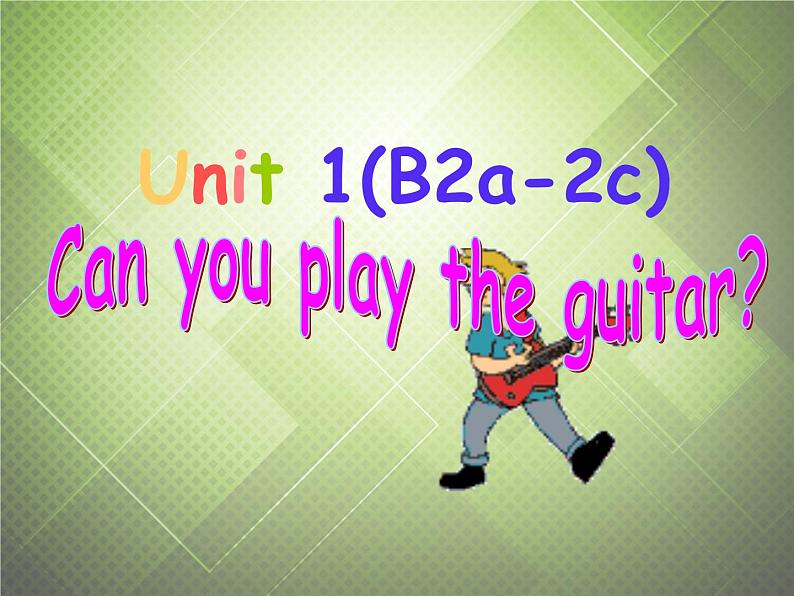 Unit 1(B2a-2c)

Can you play the guitar?